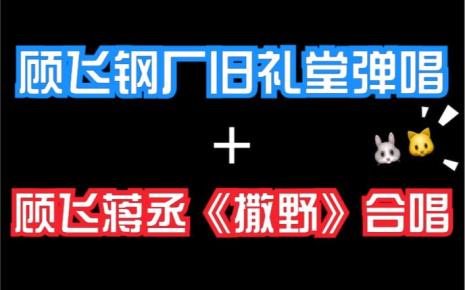 顾飞钢厂旧礼堂弹唱

+

顾飞蒋丞《撒野》合唱